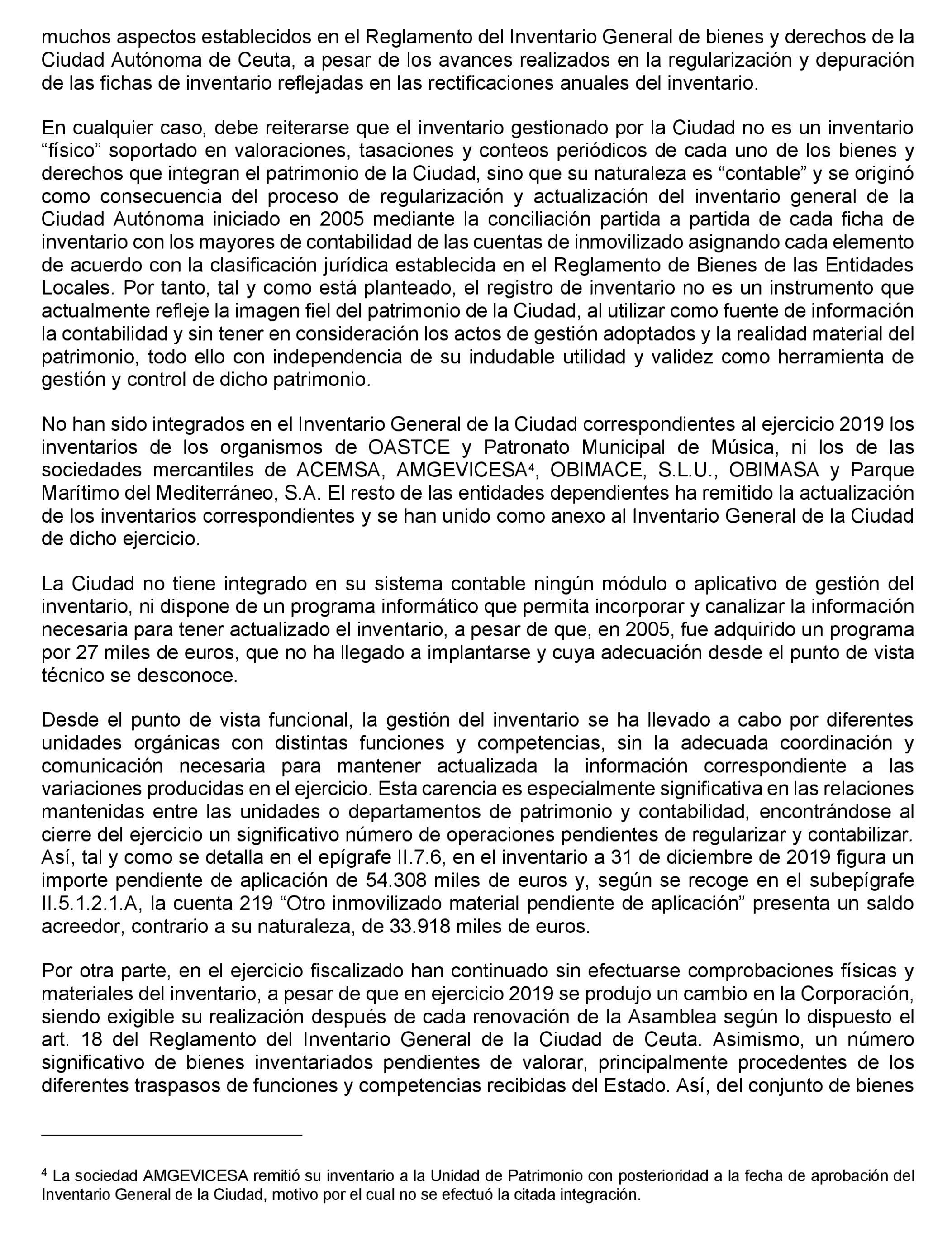 muchos aspectos establecidos en el Reglamento del Inventario General de bienes y derechos de la Ciudad Autónoma de Ceuta, a pesar de los avances realizados en la regularización y depuración de las fichas de inventario reflejadas en las rectificaciones anuales del inventario.

En cualquier caso, debe reiterarse que el inventario gestionado por la Ciudad no es un inventario “físico” soportado en valoraciones, tasaciones y conteos periódicos de cada uno de los bienes y derechos que integran el patrimonio de la Ciudad, sino que su naturaleza es “contable” y se originó como consecuencia del proceso de regularización y actualización del inventario general de la Ciudad Autónoma iniciado en 2005 mediante la conciliación partida a partida de cada ficha de inventario con los mayores de contabilidad de las cuentas de inmovilizado asignando cada elemento de acuerdo con la clasificación jurídica establecida en el Reglamento de Bienes de las Entidades Locales. Por tanto, tal y como está planteado, el registro de inventario no es un instrumento que actualmente refleje la imagen fiel del patrimonio de la Ciudad, al utilizar como fuente de información la contabilidad y sin tener en consideración los actos de gestión adoptados y la realidad material del patrimonio, todo ello con independencia de su indudable utilidad y validez como herramienta de gestión y control de dicho patrimonio.

No han sido integrados en el Inventario General de la Ciudad correspondientes al ejercicio 2019 los inventarios de los organismos de OASTCE y Patronato Municipal de Música, ni los de las sociedades mercantiles de ACEMSA, AMGEVICESA$^4$, OBIMACE, S.L.U., OBIMASA y Parque Marítimo del Mediterráneo, S.A. El resto de las entidades dependientes ha remitido la actualización de los inventarios correspondientes y se han unido como anexo al Inventario General de la Ciudad de dicho ejercicio.

La Ciudad no tiene integrado en su sistema contable ningún módulo o aplicativo de gestión del inventario, ni dispone de un programa informático que permita incorporar y canalizar la información necesaria para tener actualizado el inventario, a pesar de que, en 2005, fue adquirido un programa por 27 miles de euros, que no ha llegado a implantarse y cuya adecuación desde el punto de vista técnico se desconoce.

Desde el punto de vista funcional, la gestión del inventario se ha llevado a cabo por diferentes unidades orgánicas con distintas funciones y competencias, sin la adecuada coordinación y comunicación necesaria para mantener actualizada la información correspondiente a las variaciones producidas en el ejercicio. Esta carencia es especialmente significativa en las relaciones mantenidas entre las unidades o departamentos de patrimonio y contabilidad, encontrándose al cierre del ejercicio un significativo número de operaciones pendientes de regularizar y contabilizar. Así, tal y como se detalla en el epígrafe II.7.6, en el inventario a 31 de diciembre de 2019 figura un importe pendiente de aplicación de 54.308 miles de euros y, según se recoge en el subepígrafe II.5.1.2.1.A, la cuenta 219 “Otro inmovilizado material pendiente de aplicación” presenta un saldo acreedor, contrario a su naturaleza, de 33.918 miles de euros.

Por otra parte, en el ejercicio fiscalizado han continuado sin efectuarse comprobaciones físicas y materiales del inventario, a pesar de que en ejercicio 2019 se produjo un cambio en la Corporación, siendo exigible su realización después de cada renovación de la Asamblea según lo dispuesto el art. 18 del Reglamento del Inventario General de la Ciudad de Ceuta. Asimismo, un número significativo de bienes inventariados pendientes de valorar, principalmente procedentes de los diferentes traspasos de funciones y competencias recibidas del Estado. Así, del conjunto de bienes

$^4$ La sociedad AMGEVICESA remitió su inventario a la Unidad de Patrimonio con posterioridad a la fecha de aprobación del Inventario General de la Ciudad, motivo por el cual no se efectuó la citada integración.